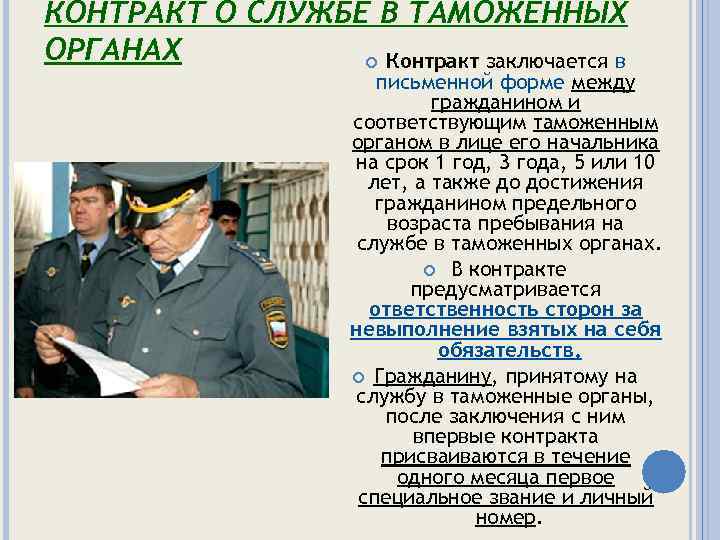 КОНТРАКТ О СЛУЖБЕ В ТАМОЖЕННЫХ ОРГАНАХ

Контракт заключается в письменной форме между гражданином и соответствующим таможенным органом в лице его начальника на срок 1 год, 3 года, 5 или 10 лет, а также до достижения гражданином предельного возраста пребывания на службе в таможенных органах.

В контракте предусматривается ответственность сторон за невыполнение взятых на себя обязательств.

Гражданину, принятому на службу в таможенные органы, после заключения с ним впервые контракта присваиваются в течение одного месяца первое специальное звание и личный номер.